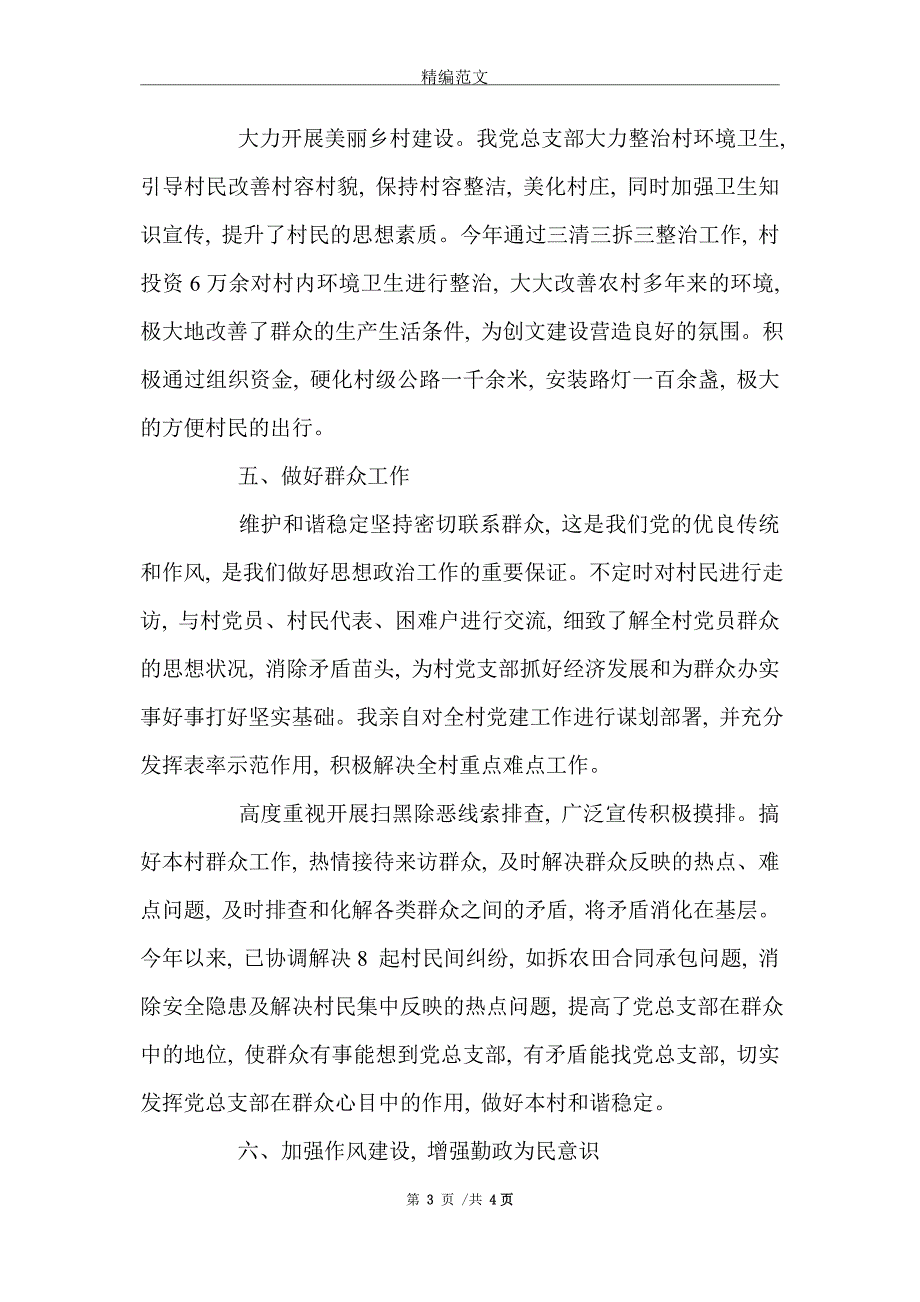 精编范文

大力开展美丽乡村建设。我党总支部大力整治村环境卫生，引导村民改善村容村貌，保持村容整洁，美化村庄，同时加强卫生知识宣传，提升了村民的思想素质。今年通过三清三拆三整治工作，村投资 6 万余对村内环境卫生进行整治，大大改善农村多年来的环境，极大地改善了群众的生产生活条件，为创文建设营造良好的氛围。积极通过组织资金，硬化村级公路一千余米，安装路灯一百余盏，极大的方便村民的出行。

五、做好群众工作

维护和谐稳定坚持密切联系群众，这是我们党的优良传统和作风，是我们做好思想政治工作的重要保证。不定时对村民进行走访，与村党员、村民代表、困难户进行交流，细致了解全村党员群众的思想状况，消除矛盾苗头，为村党支部抓好经济发展和为群众办实事好事打好坚实基础。我亲自对全村党建工作进行谋划部署，并充分发挥表率示范作用，积极解决全村重点难点工作。

高度重视开展扫黑除恶线索排查，广泛宣传积极摸排。搞好本村群众工作，热情接待来访群众，及时解决群众反映的热点、难点问题，及时排查和化解各类群众之间的矛盾，将矛盾消化在基层。今年以来，已协调解决 8 起村民间纠纷，如拆农田合同承包问题，消除安全隐患及解决村民集中反映的热点问题，提高了党总支部在群众中的地位，使群众有事能想到党总支部，有矛盾能找党总支部，切实发挥党总支部在群众心目中的作用，做好本村和谐稳定。

六、加强作风建设，增强勤政为民意识

第 3 页 /共 4 页